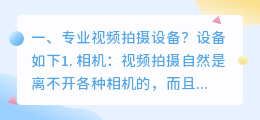 一、专业视频拍摄设备？设备如下1. 相机：视频拍摄自然是离不开各种相机的，而且...